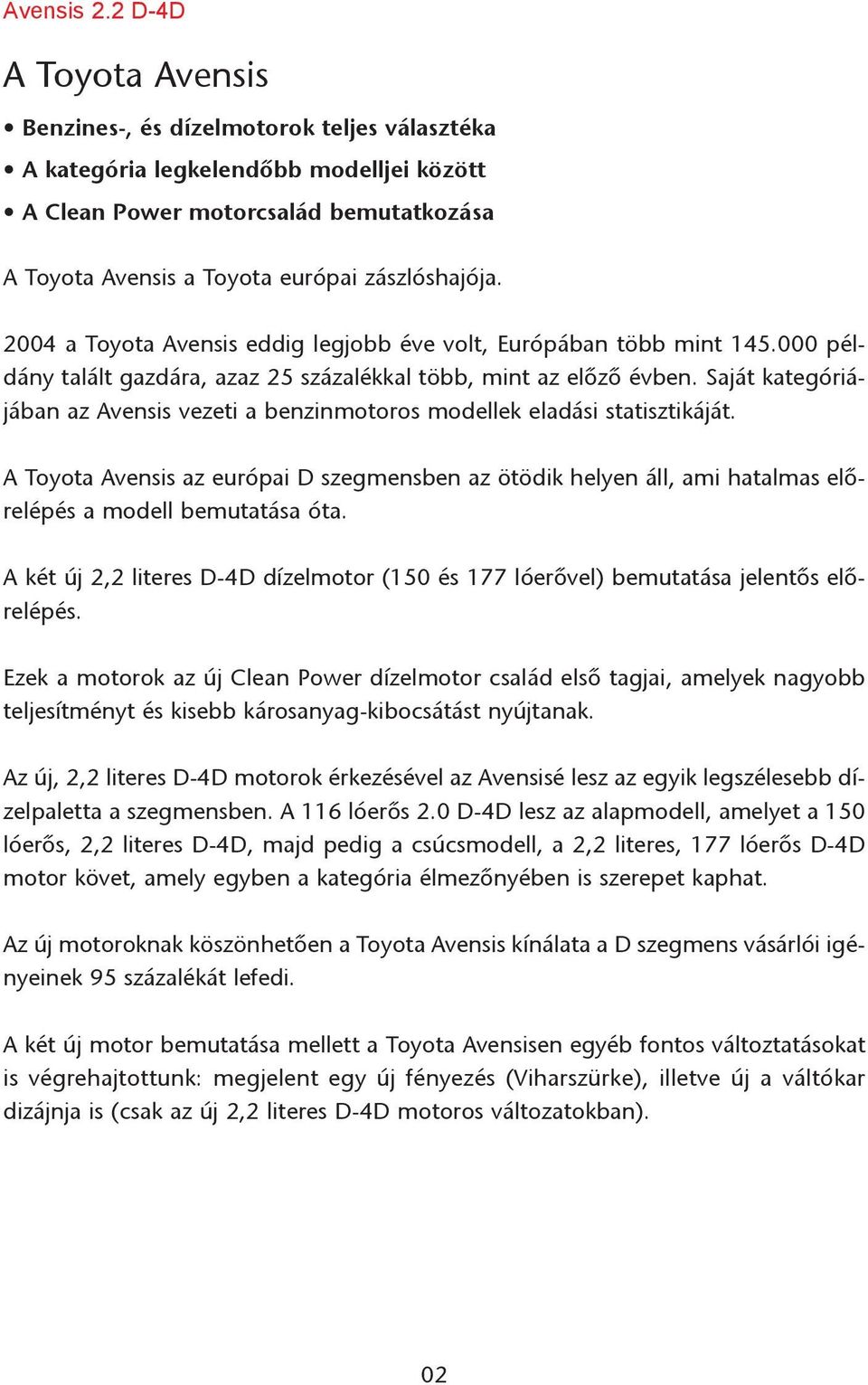 Avensis 2.2 D-4D

A Toyota Avensis

• Benzines-, és dízelmotorok teljes választéka
• A kategória legkelendőbb modelljei között
• A Clean Power motorcsalád bemutatkozása

A Toyota Avensis a Toyota európai zászlóshajója.

2004 a Toyota Avensis eddig legjobb éve volt, Európában több mint 145.000 példány talált gazdára, azaz 25 százalékkal több, mint az előző évben. Saját kategóriájában az Avensis vezeti a benzinmotoros modellek eladási statisztikáját.

A Toyota Avensis az európai D szegmensben az ötödik helyen áll, ami hatalmas előrelépés a modell bemutatása óta.

A két új 2,2 literes D-4D dízelmotor (150 és 177 lóerővel) bemutatása jelentős előrelépés.

Ezek a motorok az új Clean Power dízelmotor család első tagjai, amelyek nagyobb teljesítményt és kisebb károsanyag-kibocsátást nyújtanak.

Az új, 2,2 literes D-4D motorok érkezésével az Avensisé lesz az egyik legszélesebb dízelpaletta a szegmensben. A 116 lóerős 2.0 D-4D lesz az alapmodell, amelyet a 150 lóerős, 2,2 literes D-4D, majd pedig a csúcsmodell, a 2,2 literes, 177 lóerős D-4D motor követ, amely egyben a kategória élmezőnyében is szerepet kaphat.

Az új motoroknak köszönhetően a Toyota Avensis kínálata a D szegmens vásárlói igényeinek 95 százalékát lefedi.

A két új motor bemutatása mellett a Toyota Avensisen egyéb fontos változtatásokat is végrehajtottunk: megjelent egy új fényezés (Viharszürke), illetve új a váltókar dizájnja is (csak az új 2,2 literes D-4D motoros változatokban).

02